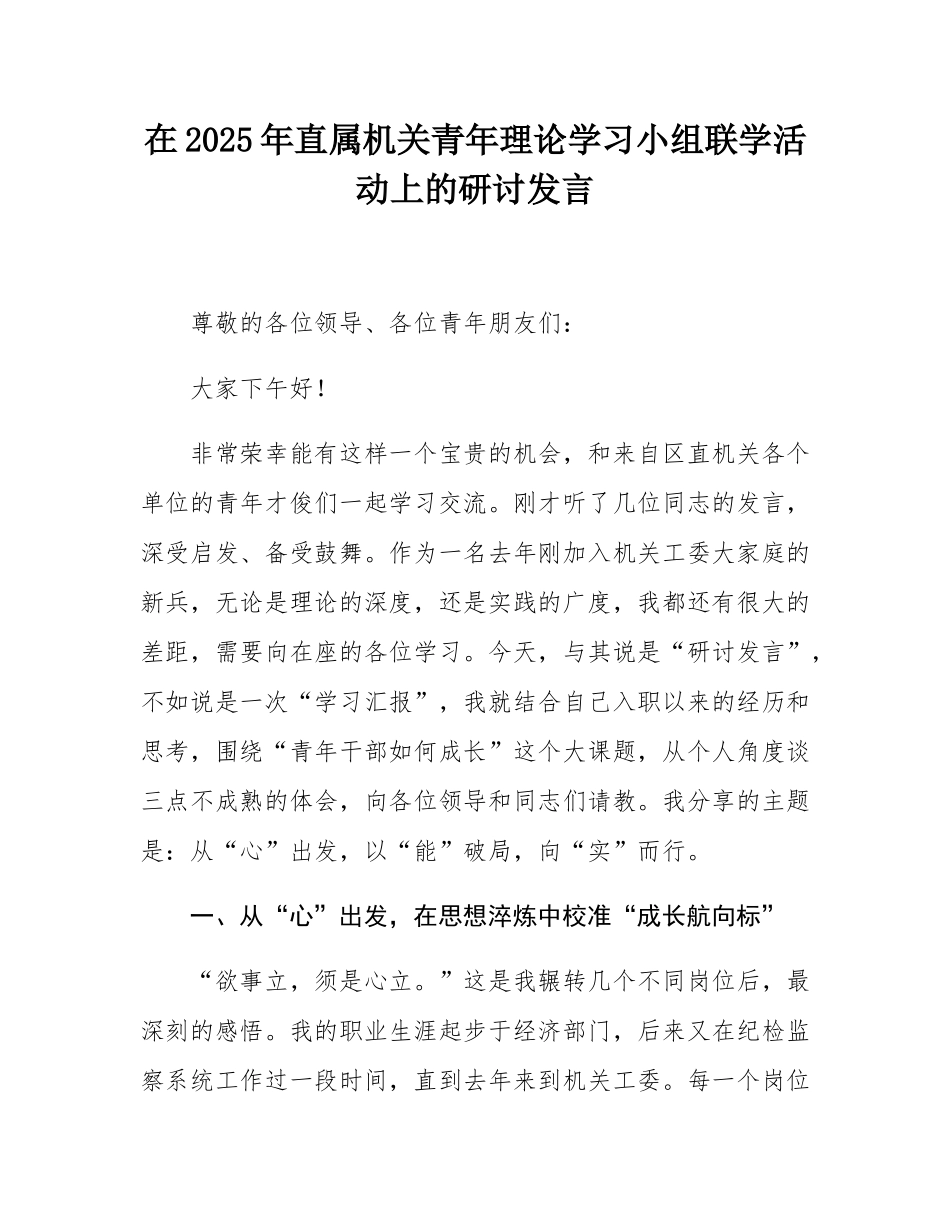 在2025年直属机关青年理论学习小组联学活动上的研讨发言

尊敬的各位领导、各位青年朋友们：

大家下午好！

非常荣幸能有这样一个宝贵的机会，和来自区直机关各个单位的青年才俊们一起学习交流。刚才听了几位同志的发言，深受启发、备受鼓舞。作为一名去年刚加入机关工委大家庭的新兵，无论是理论的深度，还是实践的广度，我都还有很大的差距，需要向在座的各位学习。今天，与其说是“研讨发言”，不如说是一次“学习汇报”，我就结合自己入职以来的经历和思考，围绕“青年干部如何成长”这个大课题，从个人角度谈三点不成熟的体会，向各位领导和同志们请教。我分享的主题是：从“心”出发，以“能”破局，向“实”而行。

一、从“心”出发，在思想淬炼中校准“成长航向标”

“欲事立，须是心立。”这是我辗转几个不同岗位后，最深刻的感悟。我的职业生涯起步于经济部门，后来又在纪检监察系统工作过一段时间，直到去年来到机关工委。每一个岗位